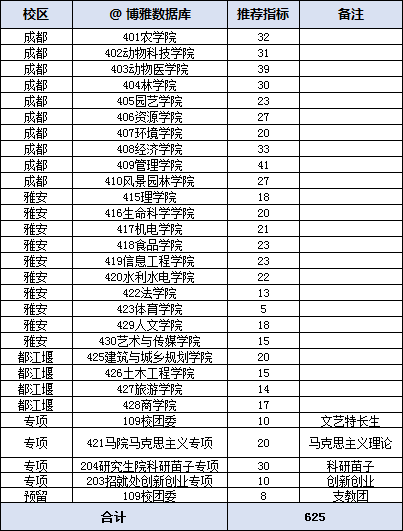 | 校区 | @ 博雅数据库 | 推荐指标 | 备注 |
|---|---|---|---|
| 成都 | 401农学院 | 32 | |
| 成都 | 402动物科技学院 | 31 | |
| 成都 | 403动物医学院 | 39 | |
| 成都 | 404林学院 | 30 | |
| 成都 | 405园艺学院 | 23 | |
| 成都 | 406资源学院 | 27 | |
| 成都 | 407环境学院 | 20 | |
| 成都 | 408经济学院 | 33 | |
| 成都 | 409管理学院 | 41 | |
| 成都 | 410风景园林学院 | 27 | |
| 雅安 | 415理学院 | 18 | |
| 雅安 | 416生命科学学院 | 20 | |
| 雅安 | 417机电学院 | 21 | |
| 雅安 | 418食品学院 | 23 | |
| 雅安 | 419信息工程学院 | 23 | |
| 雅安 | 420水利水电学院 | 22 | |
| 雅安 | 422法学院 | 13 | |
| 雅安 | 423体育学院 | 5 | |
| 雅安 | 429人文学院 | 18 | |
| 雅安 | 430艺术与传媒学院 | 15 | |
| 都江堰 | 425建筑与城乡规划学院 | 20 | |
| 都江堰 | 426土木工程学院 | 15 | |
| 都江堰 | 427旅游学院 | 14 | |
| 都江堰 | 428商学院 | 17 | |
| 专项 | 109校团委 | 10 | 文艺特长生 |
| 专项 | 421马院马克思主义专项 | 20 | 马克思主义理论 |
| 专项 | 204研究生院科研苗子专项 | 30 | 科研苗子 |
| 专项 | 203招就处创新创业专项 | 10 | 创新创业 |
| 预留 | 109校团委 | 8 | 支教团 |
| 合计 | | 625 | |